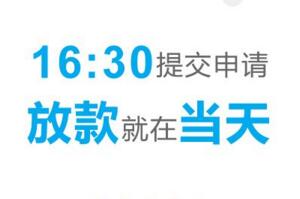 16:30提交申请
放款就在当天